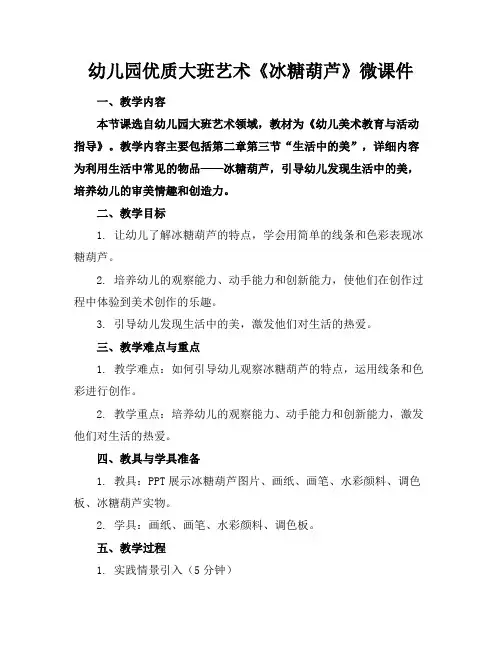 幼儿园优质大班艺术《冰糖葫芦》微课件

一、教学内容

本节课选自幼儿园大班艺术领域，教材为《幼儿美术教育与活动指导》。教学内容主要包括第二章第三节“生活中的美”，详细内容为利用生活中常见的物品——冰糖葫芦，引导幼儿发现生活中的美，培养幼儿的审美情趣和创造力。

二、教学目标

1. 让幼儿了解冰糖葫芦的特点，学会用简单的线条和色彩表现冰糖葫芦。

2. 培养幼儿的观察能力、动手能力和创新能力，使他们在创作过程中体验到美术创作的乐趣。

3. 引导幼儿发现生活中的美，激发他们对生活的热爱。

三、教学难点与重点

1. 教学难点：如何引导幼儿观察冰糖葫芦的特点，运用线条和色彩进行创作。

2. 教学重点：培养幼儿的观察能力、动手能力和创新能力，激发他们对生活的热爱。

四、教具与学具准备

1. 教具：PPT 展示冰糖葫芦图片、画纸、画笔、水彩颜料、调色板、冰糖葫芦实物。

2. 学具：画纸、画笔、水彩颜料、调色板。

五、教学过程

1. 实践情景引入（5 分钟）